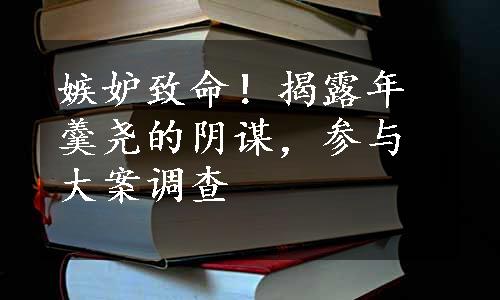 嫉妒致命！揭露年羹尧的阴谋，参与大案调查